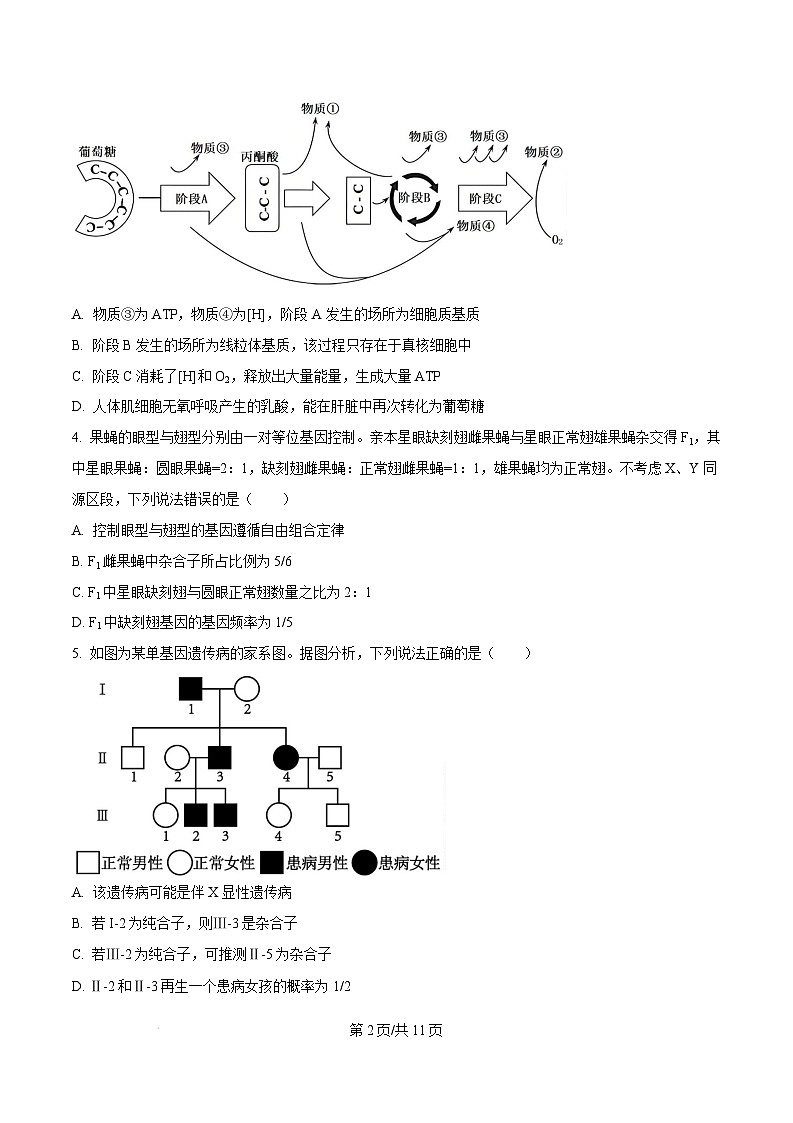 物质①

葡萄糖

物质③

丙酮酸

物质③

物质③

物质②

C-C-C-C-C-C

阶段A

C-C-C

C-C

阶段B

阶段C

物质④

$O_2$

A. 物质③为 ATP，物质④为[H]，阶段 A 发生的场所为细胞质基质

B. 阶段 B 发生的场所为线粒体基质，该过程只存在于真核细胞中

C. 阶段 C 消耗了[H]和 $O_2$，释放出大量能量，生成大量 ATP

D. 人体肌细胞无氧呼吸产生的乳酸，能在肝脏中再次转化为葡萄糖

4. 果蝇的眼型与翅型分别由一对等位基因控制。亲本星眼缺刻翅雌果蝇与星眼正常翅雄果蝇杂交得 $F_1$，其中星眼果蝇：圆眼果蝇=2：1，缺刻翅雌果蝇：正常翅雌果蝇=1：1，雄果蝇均为正常翅。不考虑 X、Y 同源区段，下列说法错误的是（　　）

A. 控制眼型与翅型的基因遵循自由组合定律

B. $F_1$ 雌果蝇中杂合子所占比例为 5/6

C. $F_1$ 中星眼缺刻翅与圆眼正常翅数量之比为 2：1

D. $F_1$ 中缺刻翅基因的基因频率为 1/5

5. 如图为某单基因遗传病的家系图。据图分析，下列说法正确的是（　　）

Ⅰ

1　2

Ⅱ

1　2　3　4　5

Ⅲ

1　2　3　4　5

正常男性　正常女性　患病男性　患病女性

A. 该遗传病可能是伴 X 显性遗传病

B. 若 Ⅰ-2 为纯合子，则Ⅲ-3 是杂合子

C. 若Ⅲ-2 为纯合子，可推测Ⅱ-5 为杂合子

D. Ⅱ-2 和Ⅱ-3 再生一个患病女孩的概率为 1/2

第 2 页/共 11 页